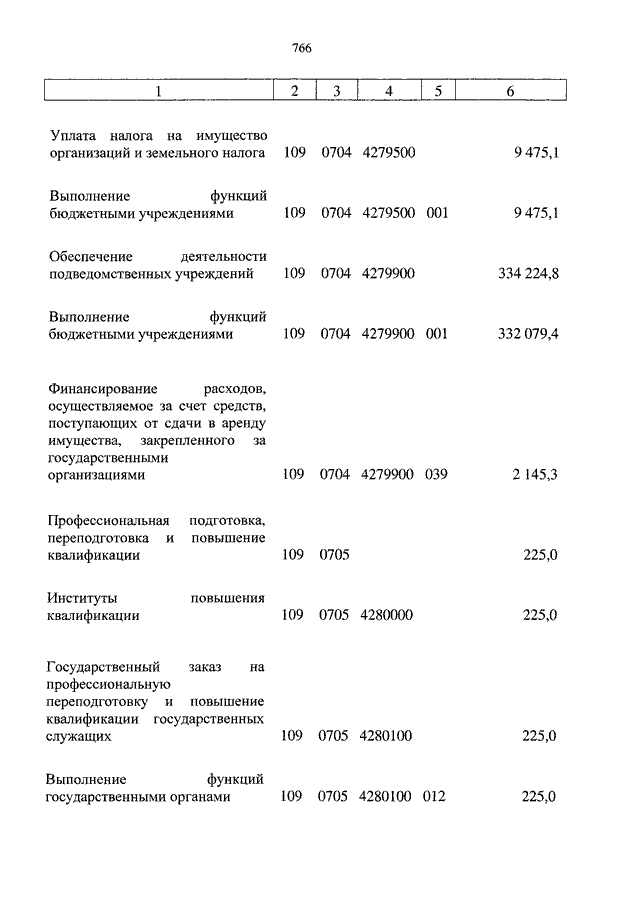 766

| 1 | 2 | 3 | 4 | 5 | 6 |
|---|---|---|---|---|---|
| Уплата налога на имущество организаций и земельного налога | 109 | 0704 | 4279500 | | 9 475,1 |
| Выполнение функций бюджетными учреждениями | 109 | 0704 | 4279500 | 001 | 9 475,1 |
| Обеспечение деятельности подведомственных учреждений | 109 | 0704 | 4279900 | | 334 224,8 |
| Выполнение функций бюджетными учреждениями | 109 | 0704 | 4279900 | 001 | 332 079,4 |
| Финансирование расходов, осуществляемое за счет средств, поступающих от сдачи в аренду имущества, закрепленного за государственными организациями | 109 | 0704 | 4279900 | 039 | 2 145,3 |
| Профессиональная подготовка, переподготовка и повышение квалификации | 109 | 0705 | | | 225,0 |
| Институты повышения квалификации | 109 | 0705 | 4280000 | | 225,0 |
| Государственный заказ на профессиональную переподготовку и повышение квалификации государственных служащих | 109 | 0705 | 4280100 | | 225,0 |
| Выполнение функций государственными органами | 109 | 0705 | 4280100 | 012 | 225,0 |